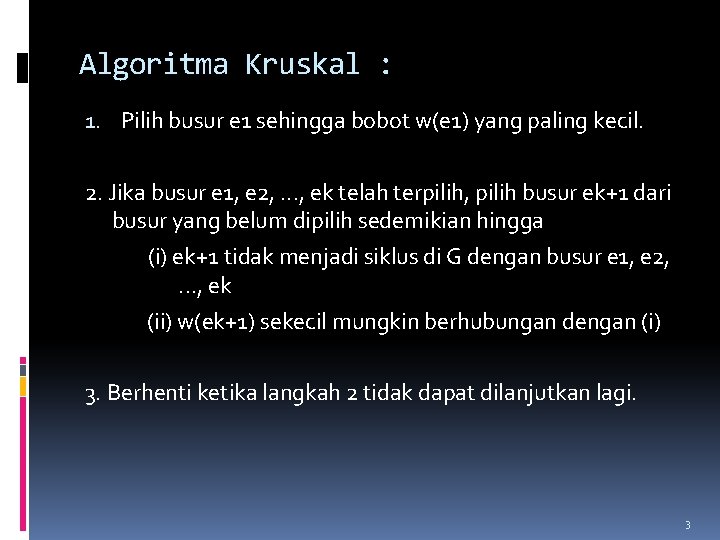 Algoritma Kruskal :

1. Pilih busur e1 sehingga bobot w(e1) yang paling kecil.

2. Jika busur e1, e2, …, ek telah terpilih, pilih busur ek+1 dari busur yang belum dipilih sedemikian hingga

(i) ek+1 tidak menjadi siklus di G dengan busur e1, e2, …, ek

(ii) w(ek+1) sekecil mungkin berhubungan dengan (i)

3. Berhenti ketika langkah 2 tidak dapat dilanjutkan lagi.

3